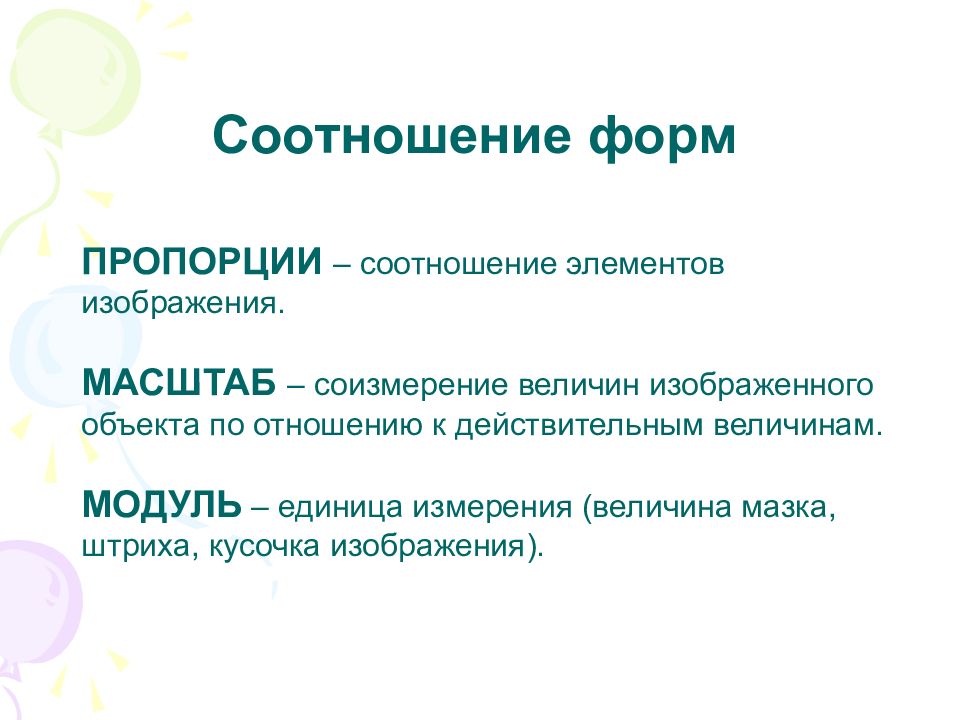 Соотношение форм

ПРОПОРЦИИ – соотношение элементов изображения.

МАСШТАБ – соизмерение величин изображенного объекта по отношению к действительным величинам.

МОДУЛЬ – единица измерения (величина мазка, штриха, кусочка изображения).